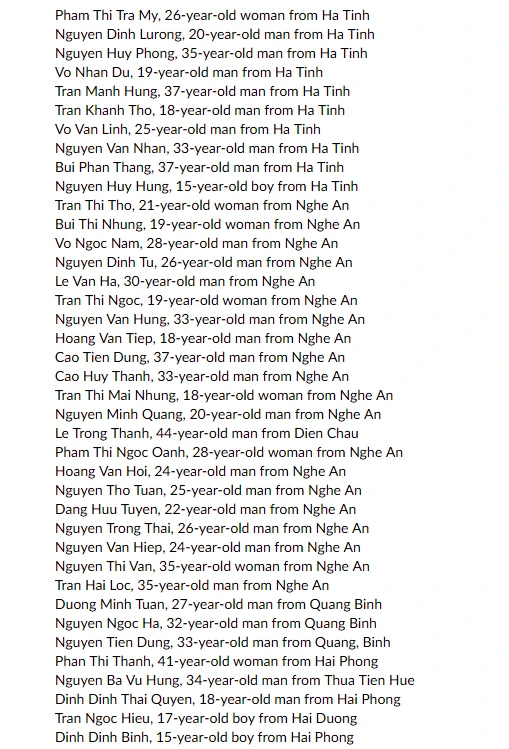 Pham Thi Tra My, 26-year-old woman from Ha Tinh
Nguyen Dinh Lurong, 20-year-old man from Ha Tinh
Nguyen Huy Phong, 35-year-old man from Ha Tinh
Vo Nhan Du, 19-year-old man from Ha Tinh
Tran Manh Hung, 37-year-old man from Ha Tinh
Tran Khanh Tho, 18-year-old man from Ha Tinh
Vo Van Linh, 25-year-old man from Ha Tinh
Nguyen Van Nhan, 33-year-old man from Ha Tinh
Bui Phan Thang, 37-year-old man from Ha Tinh
Nguyen Huy Hung, 15-year-old boy from Ha Tinh
Tran Thi Tho, 21-year-old woman from Nghe An
Bui Thi Nhung, 19-year-old woman from Nghe An
Vo Ngoc Nam, 28-year-old man from Nghe An
Nguyen Dinh Tu, 26-year-old man from Nghe An
Le Van Ha, 30-year-old man from Nghe An
Tran Thi Ngoc, 19-year-old woman from Nghe An
Nguyen Van Hung, 33-year-old man from Nghe An
Hoang Van Tiep, 18-year-old man from Nghe An
Cao Tien Dung, 37-year-old man from Nghe An
Cao Huy Thanh, 33-year-old man from Nghe An
Tran Thi Mai Nhung, 18-year-old woman from Nghe An
Nguyen Minh Quang, 20-year-old man from Nghe An
Le Trong Thanh, 44-year-old man from Dien Chau
Pham Thi Ngoc Oanh, 28-year-old woman from Nghe An
Hoang Van Hoi, 24-year-old man from Nghe An
Nguyen Tho Tuan, 25-year-old man from Nghe An
Dang Huu Tuyen, 22-year-old man from Nghe An
Nguyen Trong Thai, 26-year-old man from Nghe An
Nguyen Van Hiep, 24-year-old man from Nghe An
Nguyen Thi Van, 35-year-old woman from Nghe An
Tran Hai Loc, 35-year-old man from Nghe An
Duong Minh Tuan, 27-year-old man from Quang Binh
Nguyen Ngoc Ha, 32-year-old man from Quang Binh
Nguyen Tien Dung, 33-year-old man from Quang, Binh
Phan Thi Thanh, 41-year-old woman from Hai Phong
Nguyen Ba Vu Hung, 34-year-old man from Thua Tien Hue
Dinh Dinh Thai Quyen, 18-year-old man from Hai Phong
Tran Ngoc Hieu, 17-year-old boy from Hai Duong
Dinh Dinh Binh, 15-year-old boy from Hai Phong